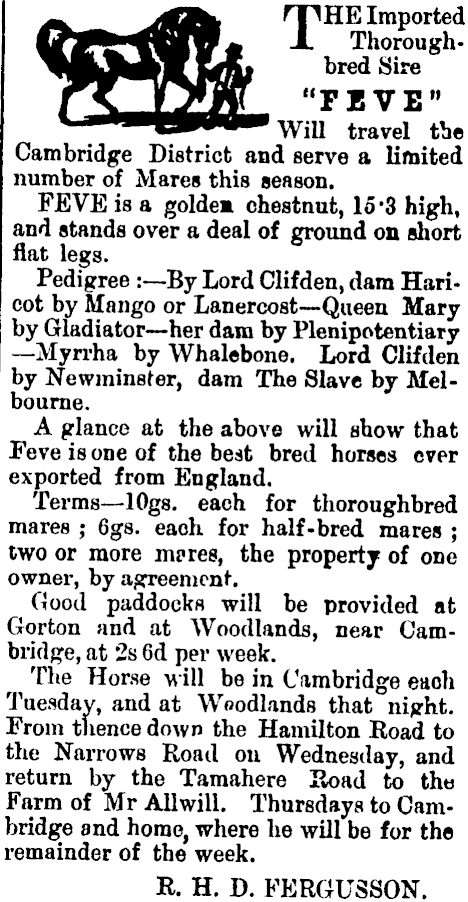 THE Imported Thoroughbred Sire "FEVE" Will travel the Cambridge District and serve a limited number of Mares this season.

FEVE is a golden chestnut, 15·3 high, and stands over a deal of ground on short flat legs.

Pedigree :—By Lord Clifden, dam Haricot by Mango or Lanercost—Queen Mary by Gladiator—her dam by Plenipotentiary—Myrrha by Whalebone. Lord Clifden by Newminster, dam The Slave by Melbourne.

A glance at the above will show that Feve is one of the best bred horses ever exported from England.

Terms—10gs. each for thoroughbred mares ; 6gs. each for half-bred mares ; two or more mares, the property of one owner, by agreement.

Good paddocks will be provided at Gorton and at Woodlands, near Cambridge, at 2s 6d per week.

The Horse will be in Cambridge each Tuesday, and at Woodlands that night. From thence down the Hamilton Road to the Narrows Road on Wednesday, and return by the Tamahere Road to the Farm of Mr Allwill. Thursdays to Cambridge and home, where he will be for the remainder of the week.

R. H. D. FERGUSSON.